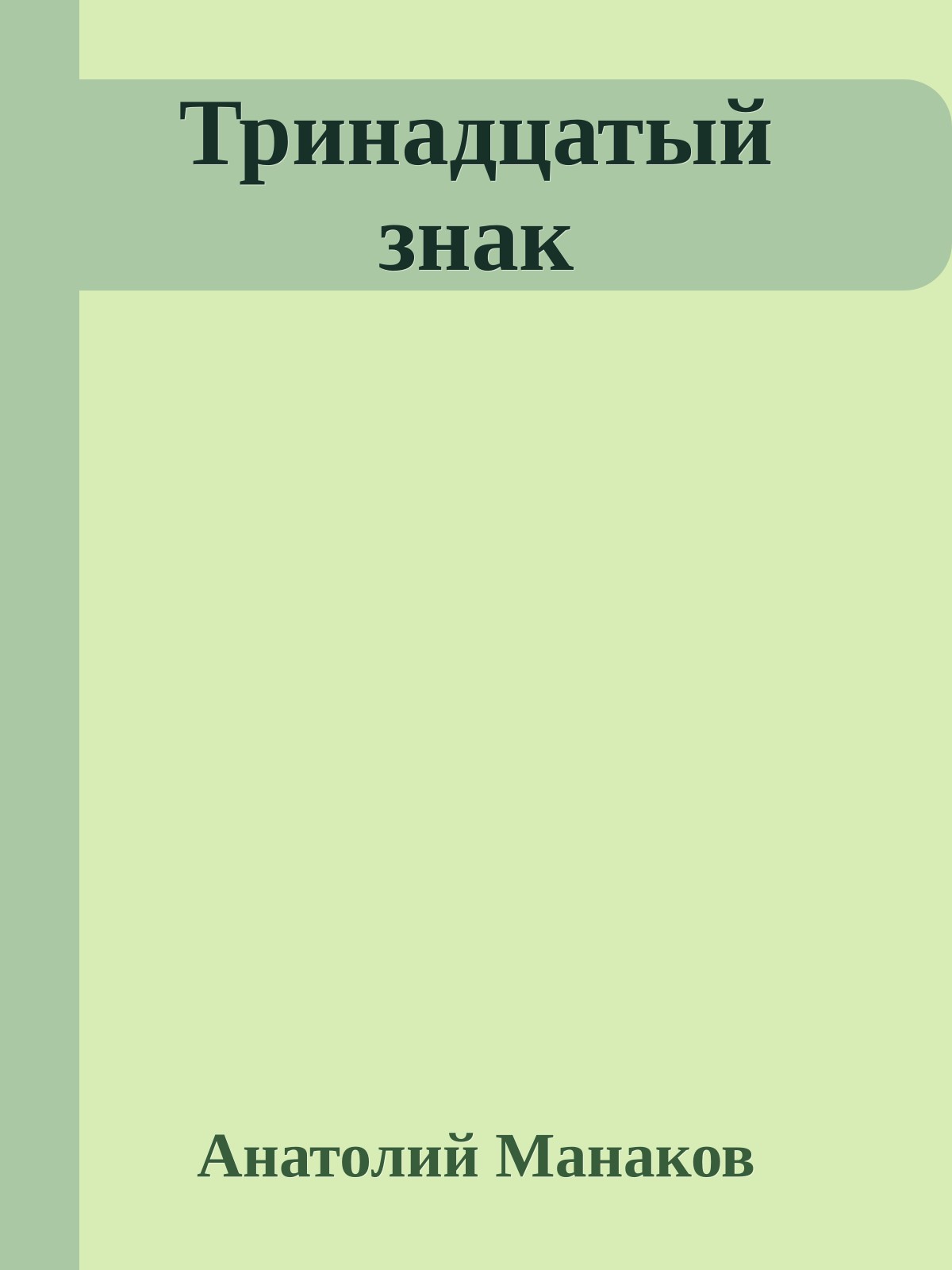 Тринадцатый знак

Анатолий Манаков